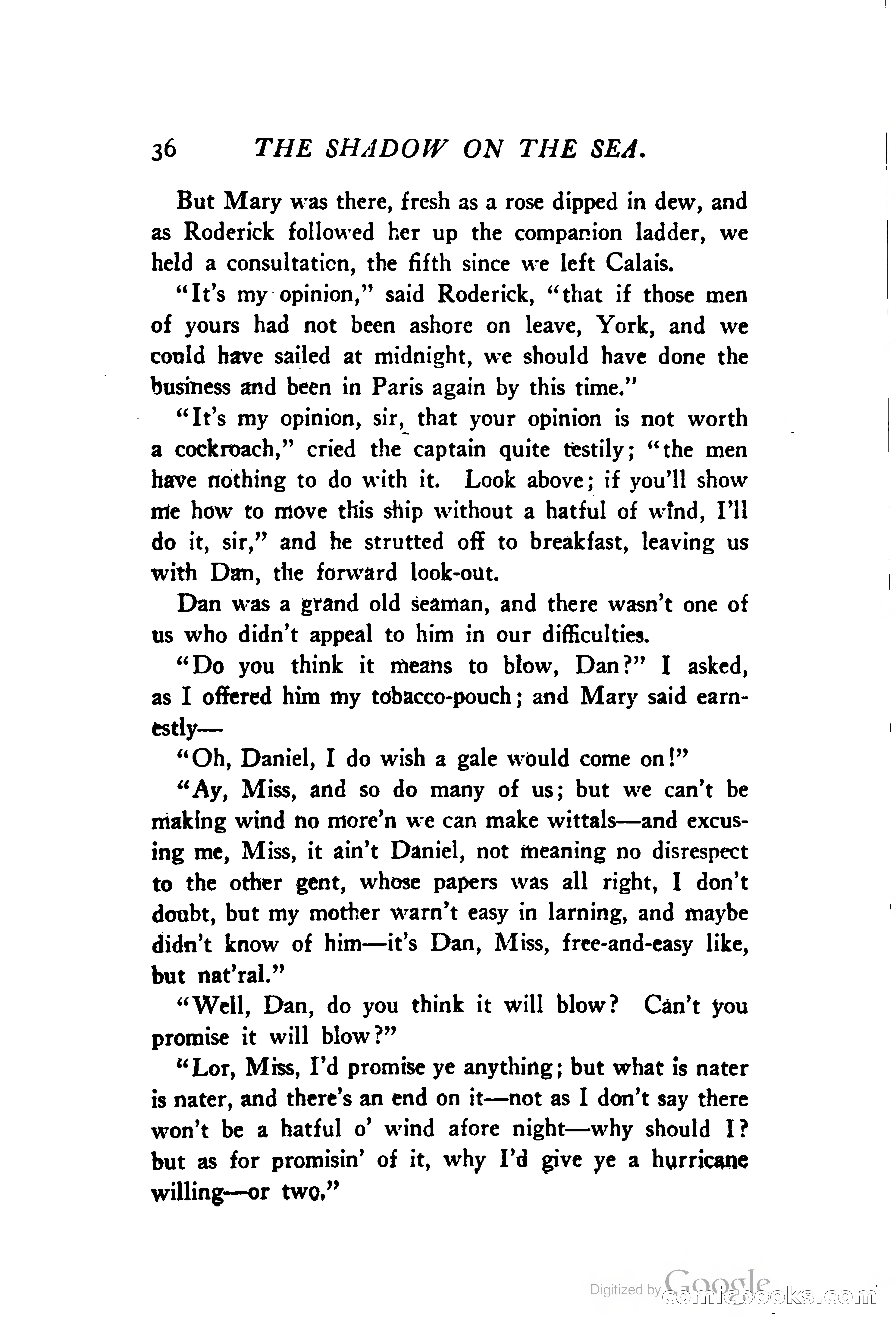 36 THE SHADOW ON THE SEA.

But Mary was there, fresh as a rose dipped in dew, and as Roderick followed her up the companion ladder, we held a consultation, the fifth since we left Calais.

"It's my opinion," said Roderick, "that if those men of yours had not been ashore on leave, York, and we could have sailed at midnight, we should have done the business and been in Paris again by this time."

"It's my opinion, sir, that your opinion is not worth a cockroach," cried the captain quite testily; "the men have nothing to do with it. Look above; if you'll show me how to move this ship without a hatful of wind, I'll do it, sir," and he strutted off to breakfast, leaving us with Dan, the forward look-out.

Dan was a grand old seaman, and there wasn't one of us who didn't appeal to him in our difficulties.

"Do you think it means to blow, Dan?" I asked, as I offered him my tobacco-pouch; and Mary said earnestly—

"Oh, Daniel, I do wish a gale would come on!"

"Ay, Miss, and so do many of us; but we can't be making wind no more'n we can make wittals—and excusing me, Miss, it ain't Daniel, not meaning no disrespect to the other gent, whose papers was all right, I don't doubt, but my mother warn't easy in larning, and maybe didn't know of him—it's Dan, Miss, free-and-easy like, but nat'ral."

"Well, Dan, do you think it will blow? Can't you promise it will blow?"

"Lor, Miss, I'd promise ye anything; but what is nater is nater, and there's an end on it—not as I don't say there won't be a hatful o' wind afore night—why should I? but as for promisin' of it, why I'd give ye a hurricane willing—or two."

Digitized by Google comicbooks.com